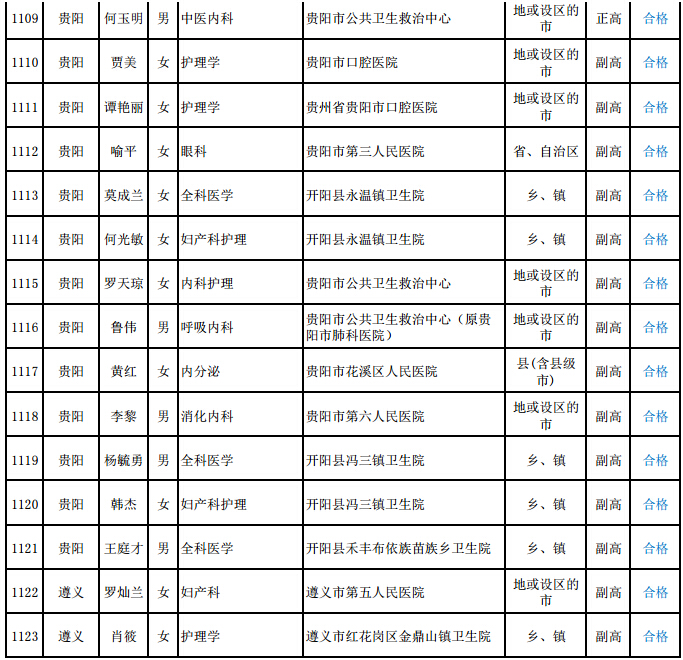 | 1109 | 贵阳 | 何玉明 | 男 | 中医内科 | 贵阳市公共卫生救治中心 | 地或设区的市 | 正高 | 合格 |
|---|---|---|---|---|---|---|---|---|
| 1110 | 贵阳 | 贾美 | 女 | 护理学 | 贵阳市口腔医院 | 地或设区的市 | 副高 | 合格 |
| 1111 | 贵阳 | 谭艳丽 | 女 | 护理学 | 贵州省贵阳市口腔医院 | 地或设区的市 | 副高 | 合格 |
| 1112 | 贵阳 | 喻平 | 女 | 眼科 | 贵阳市第三人民医院 | 省、自治区 | 副高 | 合格 |
| 1113 | 贵阳 | 莫成兰 | 女 | 全科医学 | 开阳县永温镇卫生院 | 乡、镇 | 副高 | 合格 |
| 1114 | 贵阳 | 何光敏 | 女 | 妇产科护理 | 开阳县永温镇卫生院 | 乡、镇 | 副高 | 合格 |
| 1115 | 贵阳 | 罗天琼 | 女 | 内科护理 | 贵阳市公共卫生救治中心 | 地或设区的市 | 副高 | 合格 |
| 1116 | 贵阳 | 鲁伟 | 男 | 呼吸内科 | 贵阳市公共卫生救治中心（原贵阳市肺科医院） | 地或设区的市 | 副高 | 合格 |
| 1117 | 贵阳 | 黄红 | 女 | 内分泌 | 贵阳市花溪区人民医院 | 县(含县级市) | 副高 | 合格 |
| 1118 | 贵阳 | 李黎 | 男 | 消化内科 | 贵阳市第六人民医院 | 地或设区的市 | 副高 | 合格 |
| 1119 | 贵阳 | 杨毓勇 | 男 | 全科医学 | 开阳县冯三镇卫生院 | 乡、镇 | 副高 | 合格 |
| 1120 | 贵阳 | 韩杰 | 女 | 妇产科护理 | 开阳县冯三镇卫生院 | 乡、镇 | 副高 | 合格 |
| 1121 | 贵阳 | 王庭才 | 男 | 全科医学 | 开阳县禾丰布依族苗族乡卫生院 | 乡、镇 | 副高 | 合格 |
| 1122 | 遵义 | 罗灿兰 | 女 | 妇产科 | 遵义市第五人民医院 | 地或设区的市 | 副高 | 合格 |
| 1123 | 遵义 | 肖筱 | 女 | 护理学 | 遵义市红花岗区金鼎山镇卫生院 | 乡、镇 | 副高 | 合格 |